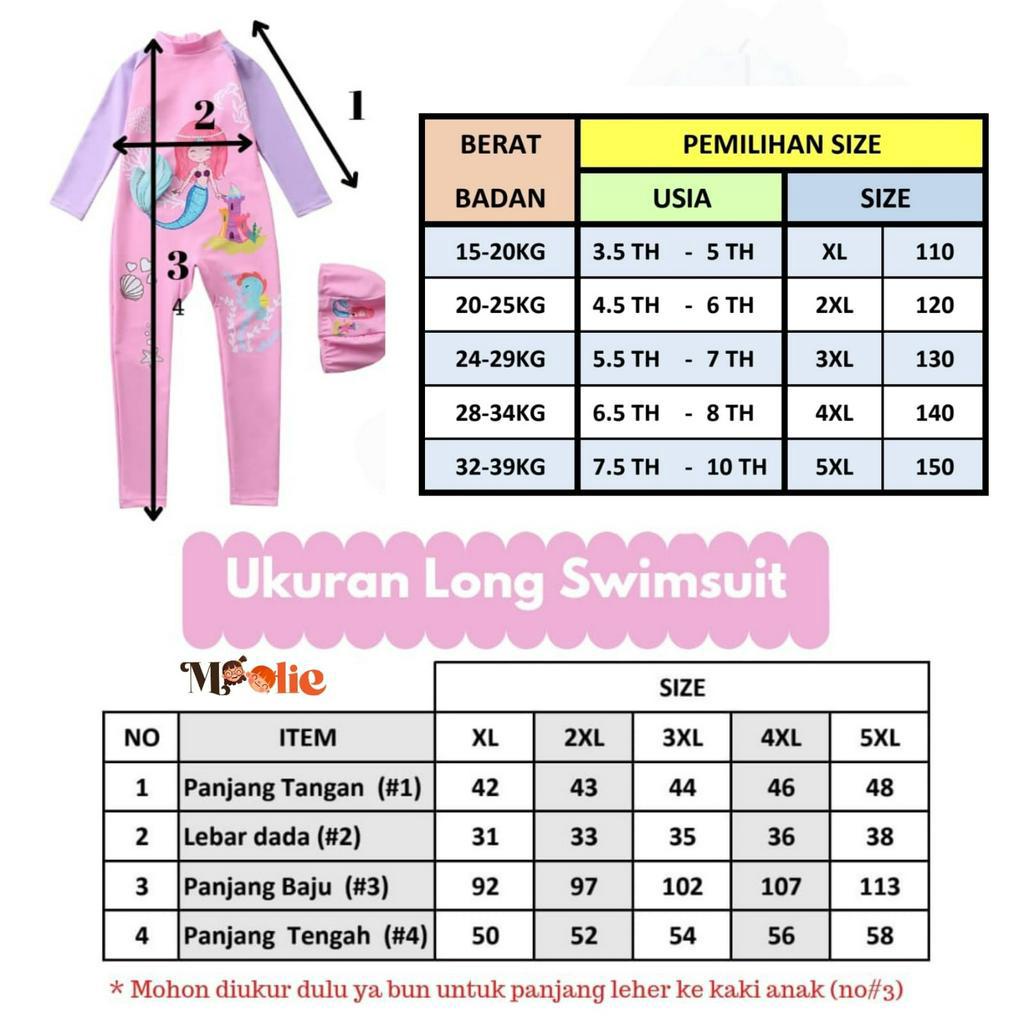 2
1
3
4

| BERAT BADAN | PEMILIHAN SIZE | | |
|---|---|---|---|
| | USIA | SIZE | |
| 15-20KG | 3.5 TH - 5 TH | XL | 110 |
| 20-25KG | 4.5 TH - 6 TH | 2XL | 120 |
| 24-29KG | 5.5 TH - 7 TH | 3XL | 130 |
| 28-34KG | 6.5 TH - 8 TH | 4XL | 140 |
| 32-39KG | 7.5 TH - 10 TH | 5XL | 150 |

Ukuran Long Swimsuit

Moolie

| | | SIZE | | | | |
|---|---|---|---|---|---|---|
| NO | ITEM | XL | 2XL | 3XL | 4XL | 5XL |
| 1 | Panjang Tangan (#1) | 42 | 43 | 44 | 46 | 48 |
| 2 | Lebar dada (#2) | 31 | 33 | 35 | 36 | 38 |
| 3 | Panjang Baju (#3) | 92 | 97 | 102 | 107 | 113 |
| 4 | Panjang Tengah (#4) | 50 | 52 | 54 | 56 | 58 |

* Mohon diukur dulu ya bun untuk panjang leher ke kaki anak (no#3)